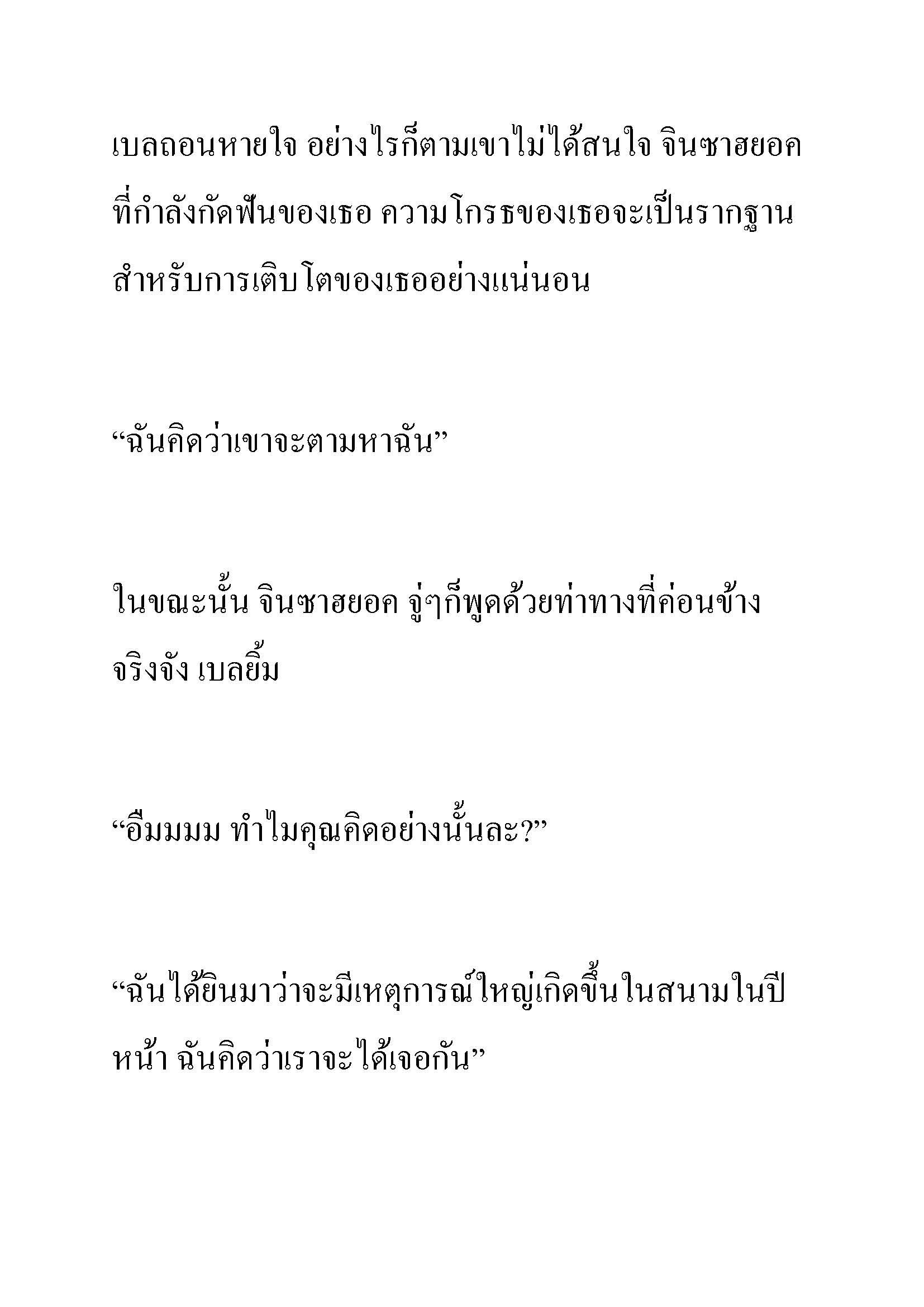 เบลถอนหายใจ อย่างไรก็ตามเขาไม่ได้สนใจ จินซาฮยอค ที่กำลังกัดฟันของเธอ ความโกรธของเธอจะเป็นรากฐาน สำหรับการเติบโตของเธออย่างแน่นอน

“ฉันคิดว่าเขาจะตามหาฉัน”

ในขณะนั้น จินซาฮยอค จู่ๆก็พูดด้วยท่าทางที่ค่อนข้าง จริงจัง เบลยิ้ม

“อืมมมม ทำไมคุณคิดอย่างนั้นละ?”

“ฉันได้ยินมาว่าจะมีเหตุการณ์ใหญ่เกิดขึ้นในสนามในปี หน้า ฉันคิดว่าเราจะได้เจอกัน”